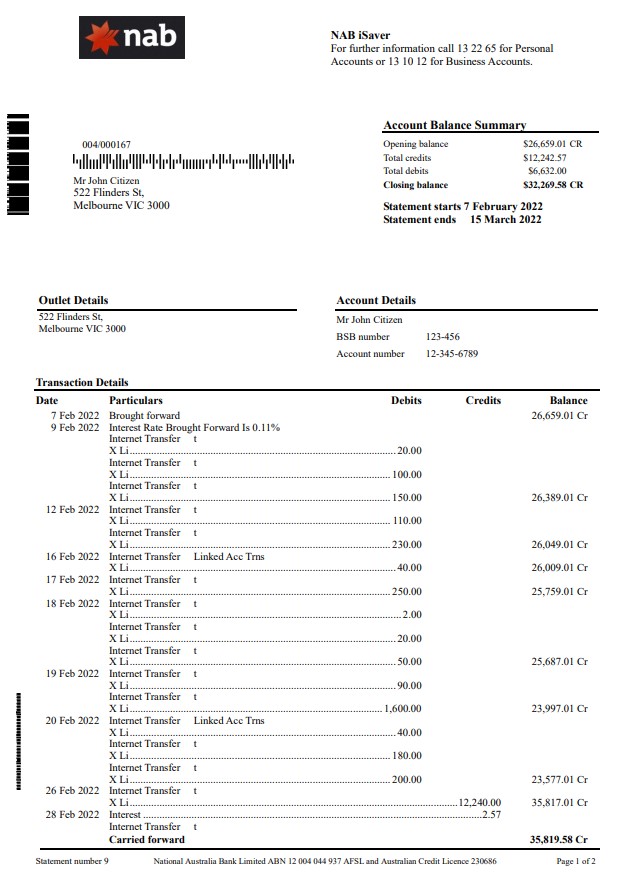 nab

NAB iSaver
For further information call 13 22 65 for Personal Accounts or 13 10 12 for Business Accounts.

004/000167

Mr John Citizen
522 Flinders St,
Melbourne VIC 3000

Account Balance Summary

| | |
|---|---|
| Opening balance | $26,659.01 CR |
| Total credits | $12,242.57 |
| Total debits | $6,632.00 |
| Closing balance | $32,269.58 CR |

Statement starts 7 February 2022
Statement ends 15 March 2022

Outlet Details
522 Flinders St,
Melbourne VIC 3000

Account Details
Mr John Citizen
BSB number 123-456
Account number 12-345-6789

Transaction Details

| Date | Particulars | Debits | Credits | Balance |
|---|---|---|---|---|
| 7 Feb 2022 | Brought forward | | | 26,659.01 Cr |
| 9 Feb 2022 | Interest Rate Brought Forward Is 0.11% | | | |
| | Internet Transfer t X Li | 20.00 | | |
| | Internet Transfer t X Li | 100.00 | | |
| | Internet Transfer t X Li | 150.00 | | 26,389.01 Cr |
| 12 Feb 2022 | Internet Transfer t X Li | 110.00 | | |
| | Internet Transfer t X Li | 230.00 | | 26,049.01 Cr |
| 16 Feb 2022 | Internet Transfer Linked Acc Trns X Li | 40.00 | | 26,009.01 Cr |
| 17 Feb 2022 | Internet Transfer t X Li | 250.00 | | 25,759.01 Cr |
| 18 Feb 2022 | Internet Transfer t X Li | 2.00 | | |
| | Internet Transfer t X Li | 20.00 | | |
| | Internet Transfer t X Li | 50.00 | | 25,687.01 Cr |
| 19 Feb 2022 | Internet Transfer t X Li | 90.00 | | |
| | Internet Transfer t X Li | 1,600.00 | | 23,997.01 Cr |
| 20 Feb 2022 | Internet Transfer Linked Acc Trns X Li | 40.00 | | |
| | Internet Transfer t X Li | 180.00 | | |
| | Internet Transfer t X Li | 200.00 | | 23,577.01 Cr |
| 26 Feb 2022 | Internet Transfer t X Li | | 12,240.00 | 35,817.01 Cr |
| 28 Feb 2022 | Interest | | 2.57 | |
| | Internet Transfer t | | | |
| | Carried forward | | | 35,819.58 Cr |

Statement number 9 National Australia Bank Limited ABN 12 004 044 937 AFSL and Australian Credit Licence 230686 Page 1 of 2